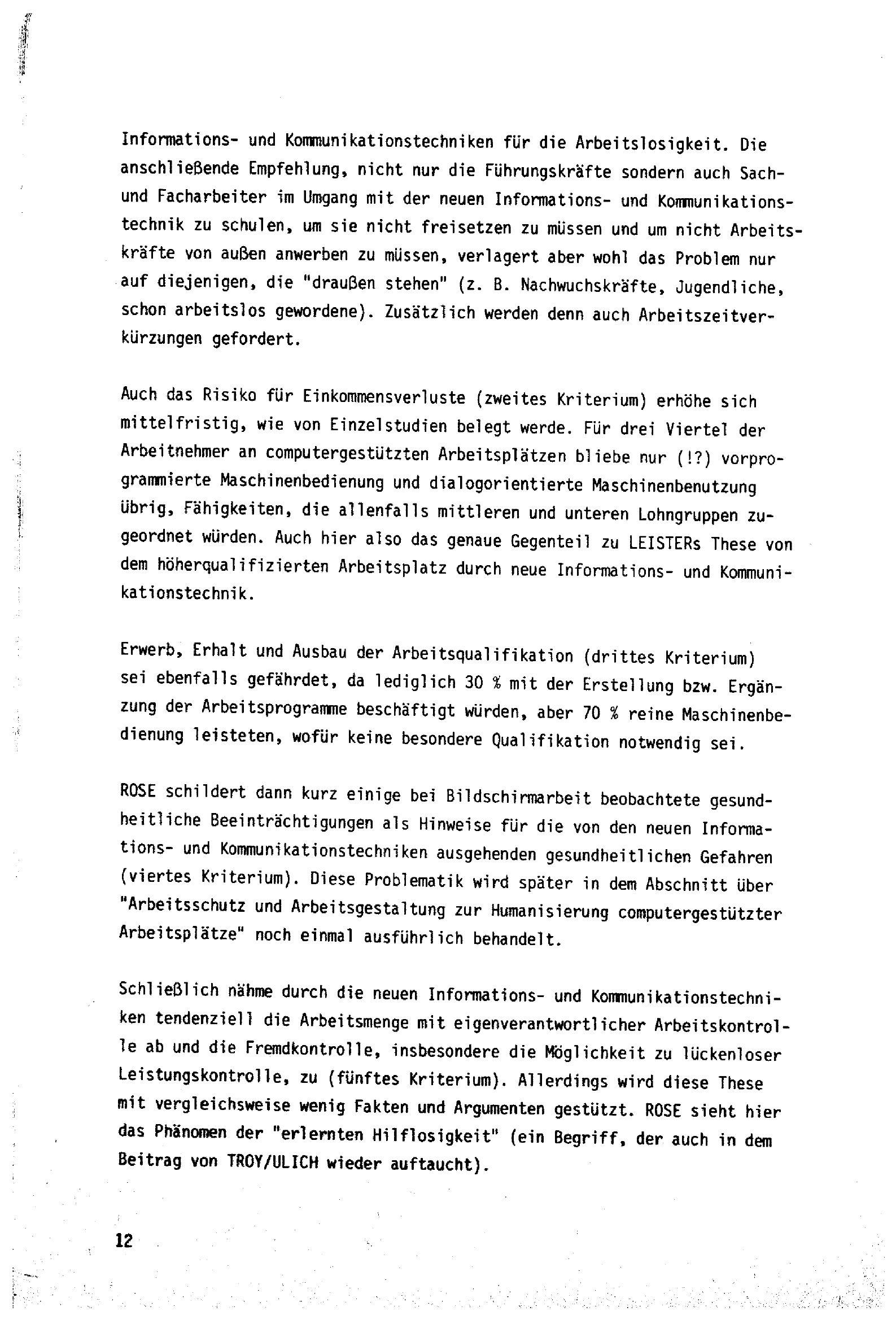 Informations- und Kommunikationstechniken für die Arbeitslosigkeit. Die anschließende Empfehlung, nicht nur die Führungskräfte sondern auch Sach- und Facharbeiter im Umgang mit der neuen Informations- und Kommunikationstechnik zu schulen, um sie nicht freisetzen zu müssen und um nicht Arbeitskräfte von außen anwerben zu müssen, verlagert aber wohl das Problem nur auf diejenigen, die "draußen stehen" (z. B. Nachwuchskräfte, Jugendliche, schon arbeitslos gewordene). Zusätzlich werden denn auch Arbeitszeitverkürzungen gefordert.

Auch das Risiko für Einkommensverluste (zweites Kriterium) erhöhe sich mittelfristig, wie von Einzelstudien belegt werde. Für drei Viertel der Arbeitnehmer an computergestützten Arbeitsplätzen bliebe nur (!?) vorprogrammierte Maschinenbedienung und dialogorientierte Maschinenbenutzung übrig, Fähigkeiten, die allenfalls mittleren und unteren Lohngruppen zugeordnet würden. Auch hier also das genaue Gegenteil zu LEISTERs These von dem höherqualifizierten Arbeitsplatz durch neue Informations- und Kommunikationstechnik.

Erwerb, Erhalt und Ausbau der Arbeitsqualifikation (drittes Kriterium) sei ebenfalls gefährdet, da lediglich 30 % mit der Erstellung bzw. Ergänzung der Arbeitsprogramme beschäftigt würden, aber 70 % reine Maschinenbedienung leisteten, wofür keine besondere Qualifikation notwendig sei.

ROSE schildert dann kurz einige bei Bildschirmarbeit beobachtete gesundheitliche Beeinträchtigungen als Hinweise für die von den neuen Informations- und Kommunikationstechniken ausgehenden gesundheitlichen Gefahren (viertes Kriterium). Diese Problematik wird später in dem Abschnitt über "Arbeitsschutz und Arbeitsgestaltung zur Humanisierung computergestützter Arbeitsplätze" noch einmal ausführlich behandelt.

Schließlich nähme durch die neuen Informations- und Kommunikationstechniken tendenziell die Arbeitsmenge mit eigenverantwortlicher Arbeitskontrolle ab und die Fremdkontrolle, insbesondere die Möglichkeit zu lückenloser Leistungskontrolle, zu (fünftes Kriterium). Allerdings wird diese These mit vergleichsweise wenig Fakten und Argumenten gestützt. ROSE sieht hier das Phänomen der "erlernten Hilflosigkeit" (ein Begriff, der auch in dem Beitrag von TROY/ULICH wieder auftaucht).

12